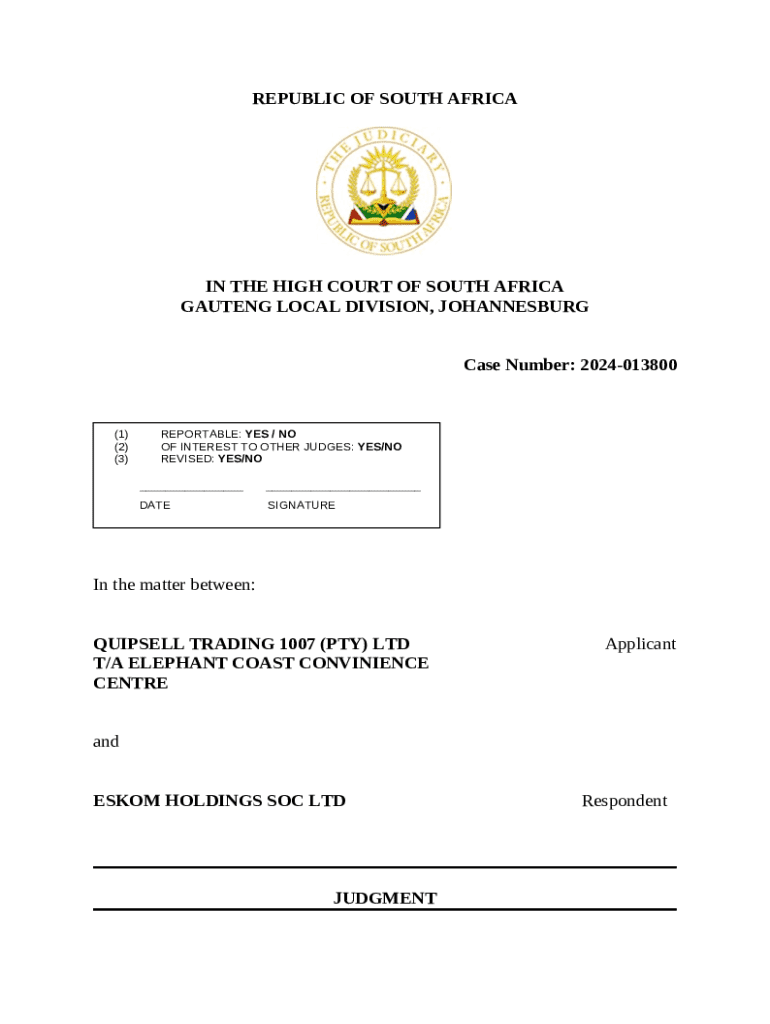 REPUBLIC OF SOUTH AFRICA

THE JUDICIARY
REPUBLIC OF SOUTH AFRICA

IN THE HIGH COURT OF SOUTH AFRICA
GAUTENG LOCAL DIVISION, JOHANNESBURG

Case Number: 2024-013800

(1) REPORTABLE: YES / NO
(2) OF INTEREST TO OTHER JUDGES: YES/NO
(3) REVISED: YES/NO

DATE SIGNATURE

In the matter between:

QUIPSELL TRADING 1007 (PTY) LTD T/A ELEPHANT COAST CONVINIENCE CENTRE Applicant

and

ESKOM HOLDINGS SOC LTD Respondent

JUDGMENT